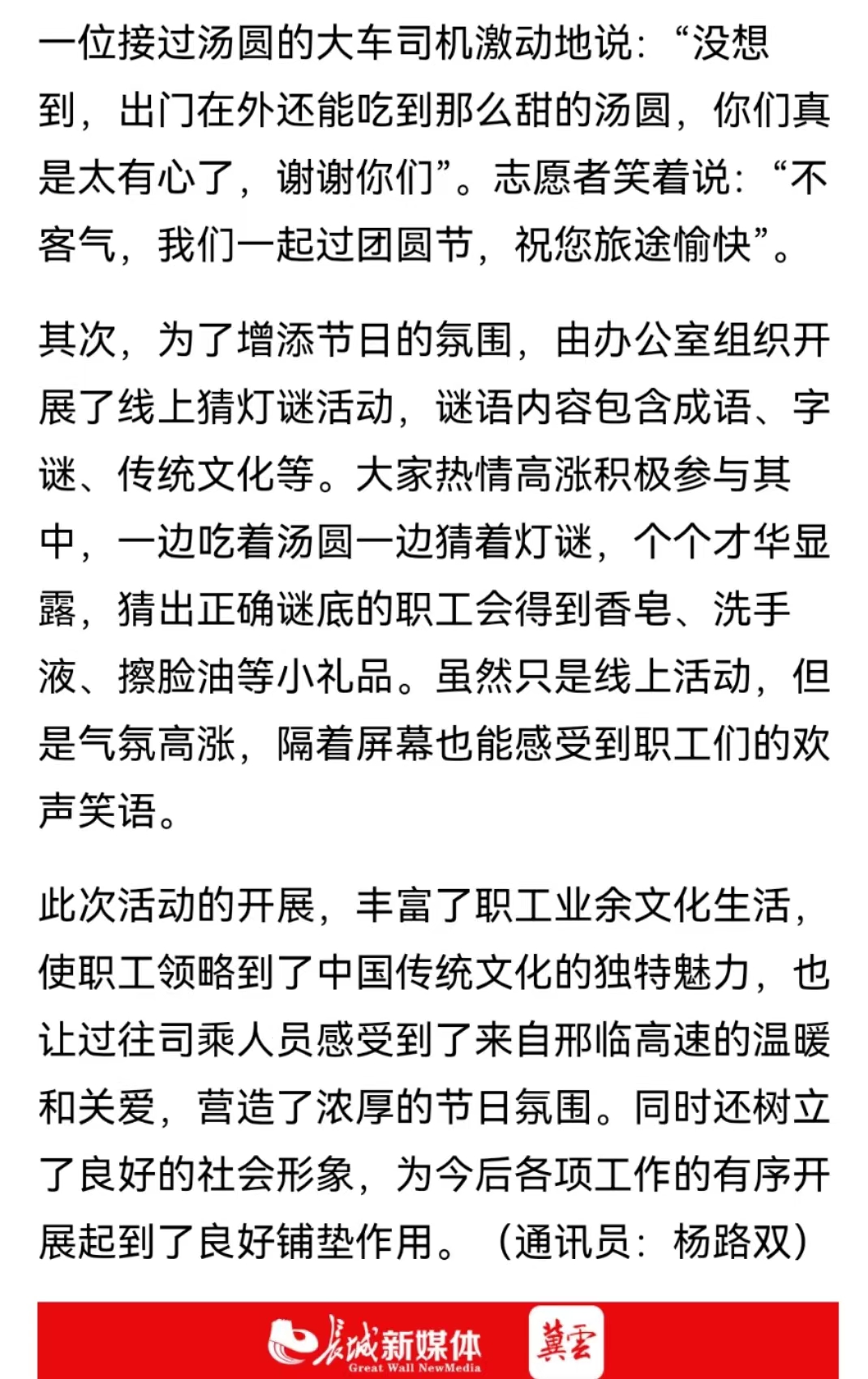 一位接过汤圆的大车司机激动地说：“没想到，出门在外还能吃到那么甜的汤圆，你们真是太有心了，谢谢你们”。志愿者笑着说：“不客气，我们一起过团圆节，祝您旅途愉快”。

其次，为了增添节日的氛围，由办公室组织开展了线上猜灯谜活动，谜语内容包含成语、字谜、传统文化等。大家热情高涨积极参与其中，一边吃着汤圆一边猜着灯谜，个个才华显露，猜出正确谜底的职工会得到香皂、洗手液、擦脸油等小礼品。虽然只是线上活动，但是气氛高涨，隔着屏幕也能感受到职工们的欢声笑语。

此次活动的开展，丰富了职工业余文化生活，使职工领略到了中国传统文化的独特魅力，也让过往司乘人员感受到了来自邢临高速的温暖和关爱，营造了浓厚的节日氛围。同时还树立了良好的社会形象，为今后各项工作的有序开展起到了良好铺垫作用。（通讯员：杨路双）

长城新媒体
Great Wall NewMedia
冀云